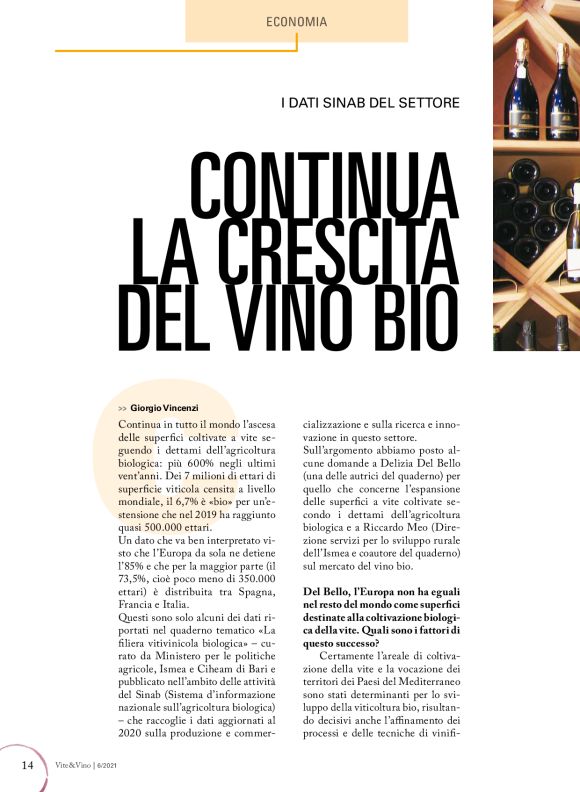 ECONOMIA

I DATI SINAB DEL SETTORE

CONTINUA LA CRESCITA DEL VINO BIO

>> Giorgio Vincenzi

Continua in tutto il mondo l'ascesa delle superfici coltivate a vite seguendo i dettami dell'agricoltura biologica: più 600% negli ultimi vent'anni. Dei 7 milioni di ettari di superficie viticola censita a livello mondiale, il 6,7% è «bio» per un'estensione che nel 2019 ha raggiunto quasi 500.000 ettari.
Un dato che va ben interpretato visto che l'Europa da sola ne detiene l'85% e che per la maggior parte (il 73,5%, cioè poco meno di 350.000 ettari) è distribuita tra Spagna, Francia e Italia.
Questi sono solo alcuni dei dati riportati nel quaderno tematico «La filiera vitivinicola biologica» – curato da Ministero per le politiche agricole, Ismea e Ciheam di Bari e pubblicato nell'ambito delle attività del Sinab (Sistema d'informazione nazionale sull'agricoltura biologica) – che raccoglie i dati aggiornati al 2020 sulla produzione e commercializzazione e sulla ricerca e innovazione in questo settore.
Sull'argomento abbiamo posto alcune domande a Delizia Del Bello (una delle autrici del quaderno) per quello che concerne l'espansione delle superfici a vite coltivate secondo i dettami dell'agricoltura biologica e a Riccardo Meo (Direzione servizi per lo sviluppo rurale dell'Ismea e coautore del quaderno) sul mercato del vino bio.

Del Bello, l'Europa non ha eguali nel resto del mondo come superfici destinate alla coltivazione biologica della vite. Quali sono i fattori di questo successo?

Certamente l'areale di coltivazione della vite e la vocazione dei territori dei Paesi del Mediterraneo sono stati determinanti per lo sviluppo della viticoltura bio, risultando decisivi anche l'affinamento dei processi e delle tecniche di vinifi-

14 Vite&Vino | 6/2021